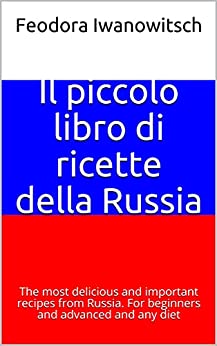 Feodora Iwanowitsch

Il piccolo libro di ricette della Russia

The most delicious and important recipes from Russia. For beginners and advanced and any diet